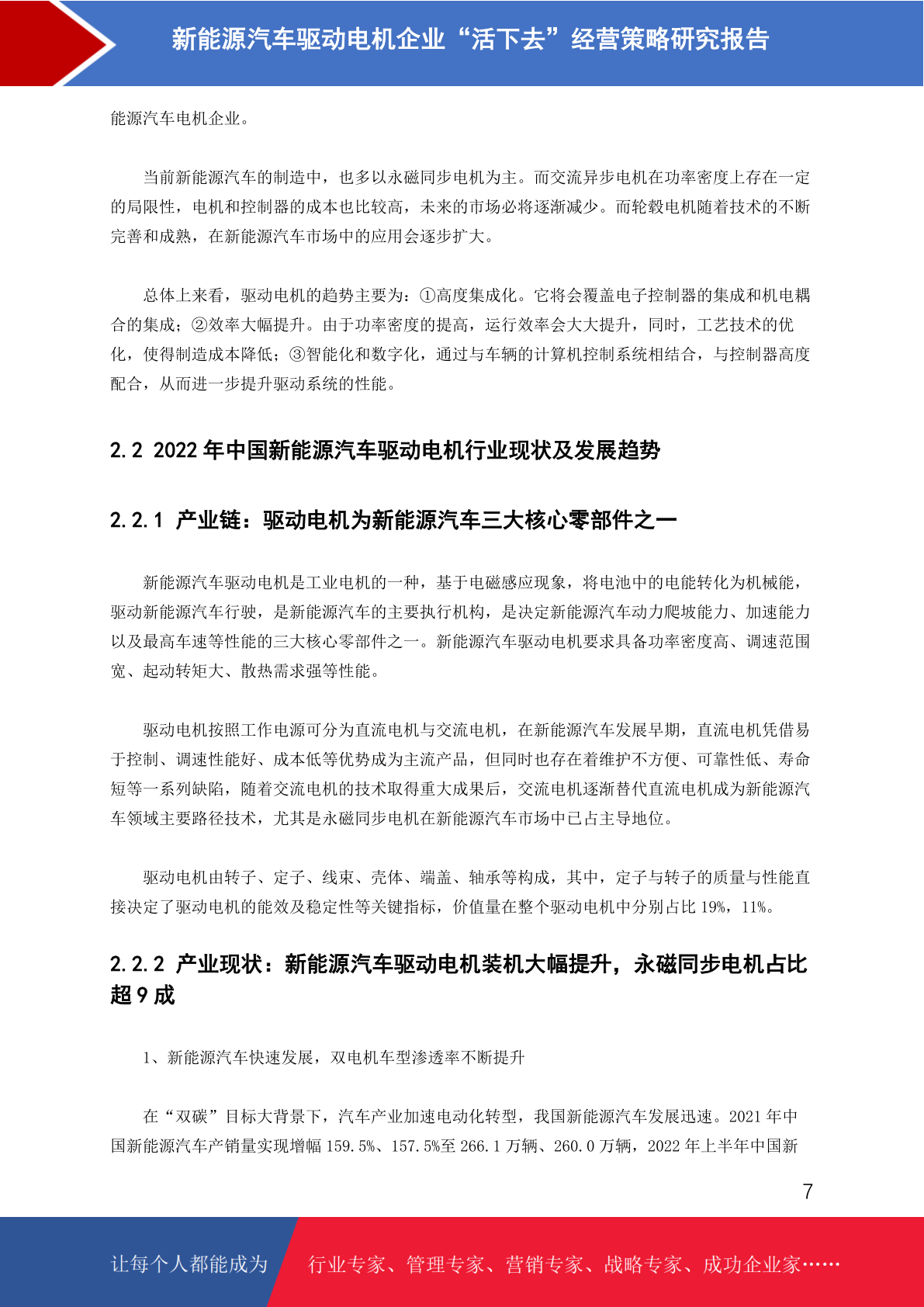 新能源汽车驱动电机企业“活下去”经营策略研究报告

能源汽车电机企业。

当前新能源汽车的制造中，也多以永磁同步电机为主。而交流异步电机在功率密度上存在一定的局限性，电机和控制器的成本也比较高，未来的市场必将逐渐减少。而轮毂电机随着技术的不断完善和成熟，在新能源汽车市场中的应用会逐步扩大。

总体上来看，驱动电机的趋势主要为：①高度集成化。它将会覆盖电子控制器的集成和机电耦合的集成；②效率大幅提升。由于功率密度的提高，运行效率会大大提升，同时，工艺技术的优化，使得制造成本降低；③智能化和数字化，通过与车辆的计算机控制系统相结合，与控制器高度配合，从而进一步提升驱动系统的性能。

2.2 2022 年中国新能源汽车驱动电机行业现状及发展趋势

2.2.1 产业链：驱动电机为新能源汽车三大核心零部件之一

新能源汽车驱动电机是工业电机的一种，基于电磁感应现象，将电池中的电能转化为机械能，驱动新能源汽车行驶，是新能源汽车的主要执行机构，是决定新能源汽车动力爬坡能力、加速能力以及最高车速等性能的三大核心零部件之一。新能源汽车驱动电机要求具备功率密度高、调速范围宽、起动转矩大、散热需求强等性能。

驱动电机按照工作电源可分为直流电机与交流电机，在新能源汽车发展早期，直流电机凭借易于控制、调速性能好、成本低等优势成为主流产品，但同时也存在着维护不方便、可靠性低、寿命短等一系列缺陷，随着交流电机的技术取得重大成果后，交流电机逐渐替代直流电机成为新能源汽车领域主要路径技术，尤其是永磁同步电机在新能源汽车市场中已占主导地位。

驱动电机由转子、定子、线束、壳体、端盖、轴承等构成，其中，定子与转子的质量与性能直接决定了驱动电机的能效及稳定性等关键指标，价值量在整个驱动电机中分别占比 19%，11%。

2.2.2 产业现状：新能源汽车驱动电机装机大幅提升，永磁同步电机占比超 9 成

1、新能源汽车快速发展，双电机车型渗透率不断提升

在“双碳”目标大背景下，汽车产业加速电动化转型，我国新能源汽车发展迅速。2021 年中国新能源汽车产销量实现增幅 159.5%、157.5%至 266.1 万辆、260.0 万辆，2022 年上半年中国新

7

让每个人都能成为 行业专家、管理专家、营销专家、战略专家、成功企业家……